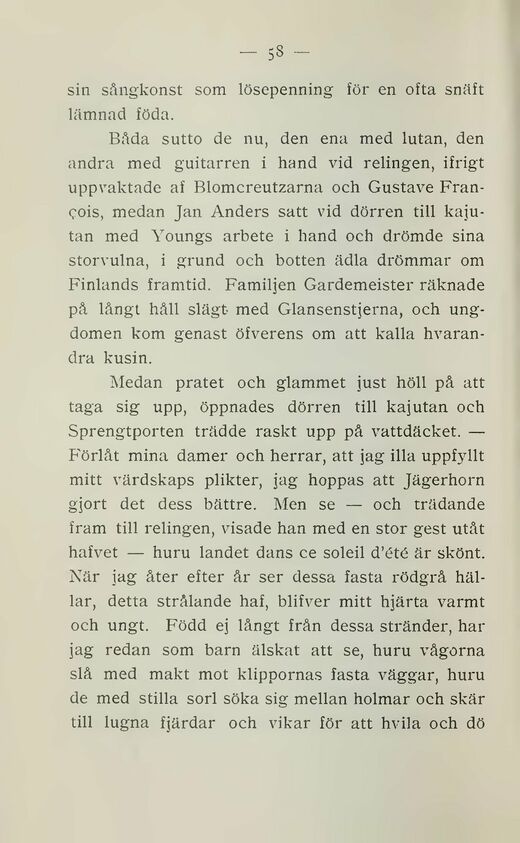 — 58 —

sin sångkonst som lösepenning för en ofta snäft lämnad föda.

Båda sutto de nu, den ena med lutan, den andra med guitarren i hand vid relingen, ifrigt uppvaktade af Blomcreutzarna och Gustave François, medan Jan Anders satt vid dörren till kajutan med Youngs arbete i hand och drömde sina storvulna, i grund och botten ädla drömmar om Finlands framtid. Familjen Gardemeister räknade på långt håll slägt med Glansenstjerna, och ungdomen kom genast öfverens om att kalla hvarandra kusin.

Medan pratet och glammet just höll på att taga sig upp, öppnades dörren till kajutan och Sprengtporten trädde raskt upp på vattdäcket. — Förlåt mina damer och herrar, att jag illa uppfyllt mitt värdskaps plikter, jag hoppas att Jägerhorn gjort det dess bättre. Men se — och trädande fram till relingen, visade han med en stor gest utåt hafvet — huru landet dans ce soleil d'été är skönt. När jag åter efter år ser dessa fasta rödgrå hällar, detta strålande haf, blifver mitt hjärta varmt och ungt. Född ej långt från dessa stränder, har jag redan som barn älskat att se, huru vågorna slå med makt mot klippornas fasta väggar, huru de med stilla sorl söka sig mellan holmar och skär till lugna fjärdar och vikar för att hvila och dö